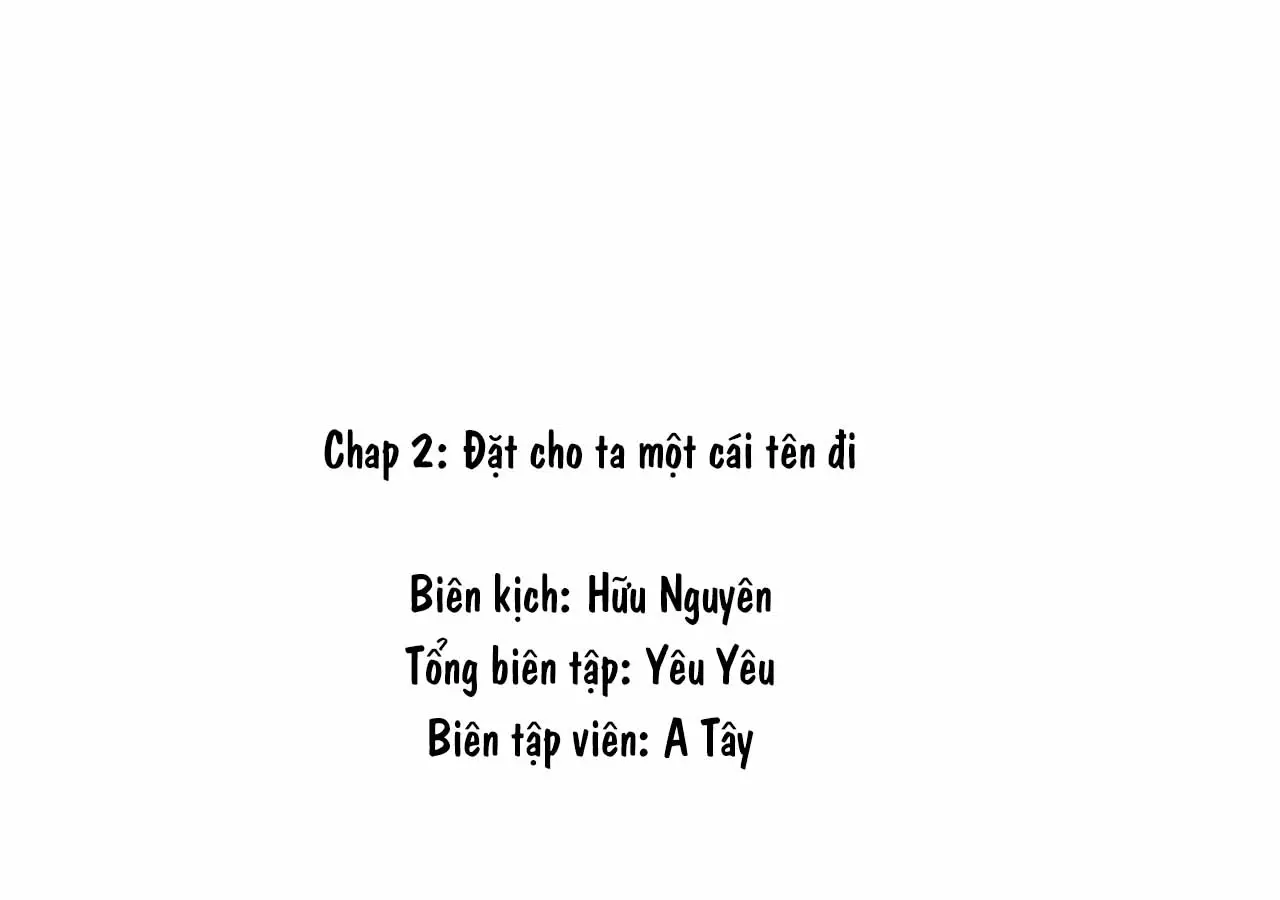 Chap 2: Đặt cho ta một cái tên đi

Biên kịch: Hữu Nguyên
Tổng biên tập: Yêu Yêu
Biên tập viên: A Tây